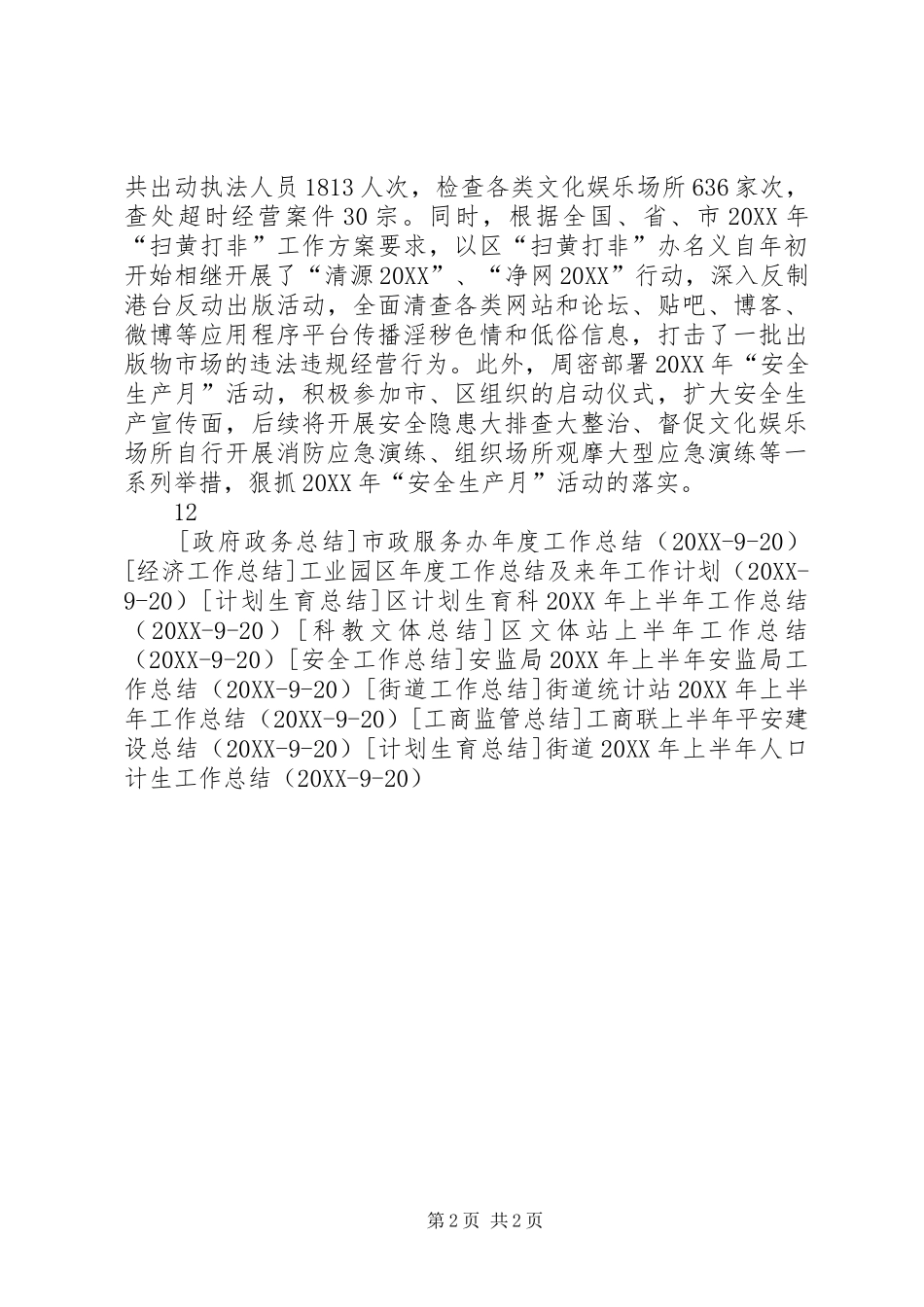 共出动执法人员1813人次，检查各类文化娱乐场所636家次，查处超时经营案件30宗。同时，根据全国、省、市20XX年“扫黄打非”工作方案要求，以区“扫黄打非”办名义自年初开始相继开展了“清源20XX”、“净网20XX”行动，深入反制港台反动出版活动，全面清查各类网站和论坛、贴吧、博客、微博等应用程序平台传播淫秽色情和低俗信息，打击了一批出版物市场的违法违规经营行为。此外，周密部署20XX年“安全生产月”活动，积极参加市、区组织的启动仪式，扩大安全生产宣传面，后续将开展安全隐患大排查大整治、督促文化娱乐场所自行开展消防应急演练、组织场所观摩大型应急演练等一系列举措，狠抓20XX年“安全生产月”活动的落实。

12

[政府政务总结]市政服务办年度工作总结（20XX-9-20）[经济工作总结]工业园区年度工作总结及来年工作计划（20XX-9-20）[计划生育总结]区计划生育科20XX年上半年工作总结（20XX-9-20）[科教文体总结]区文体站上半年工作总结（20XX-9-20）[安全工作总结]安监局20XX年上半年安监局工作总结（20XX-9-20）[街道工作总结]街道统计站20XX年上半年工作总结（20XX-9-20）[工商监管总结]工商联上半年平安建设总结（20XX-9-20）[计划生育总结]街道20XX年上半年人口计生工作总结（20XX-9-20）

第2页 共2页